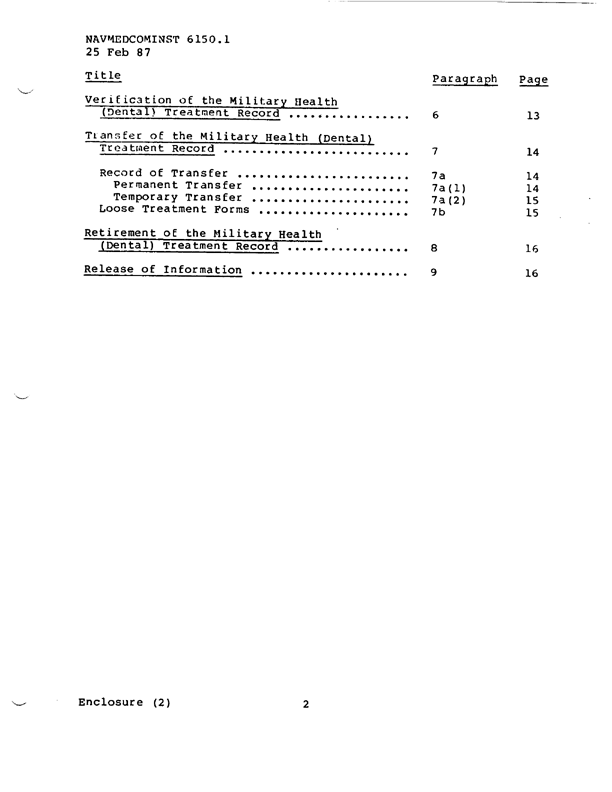 NAVMEDCOMINST 6150.1
25 Feb 87

| Title | Paragraph | Page |
|---|---|---|
| Verification of the Military Health (Dental) Treatment Record ................ | 6 | 13 |
| Transfer of the Military Health (Dental) Treatment Record .......................... | 7 | 14 |
| Record of Transfer ........................ | 7a | 14 |
| Permanent Transfer ...................... | 7a(1) | 14 |
| Temporary Transfer ...................... | 7a(2) | 15 |
| Loose Treatment Forms .................... | 7b | 15 |
| Retirement of the Military Health (Dental) Treatment Record ................ | 8 | 16 |
| Release of Information ...................... | 9 | 16 |

Enclosure (2)     2